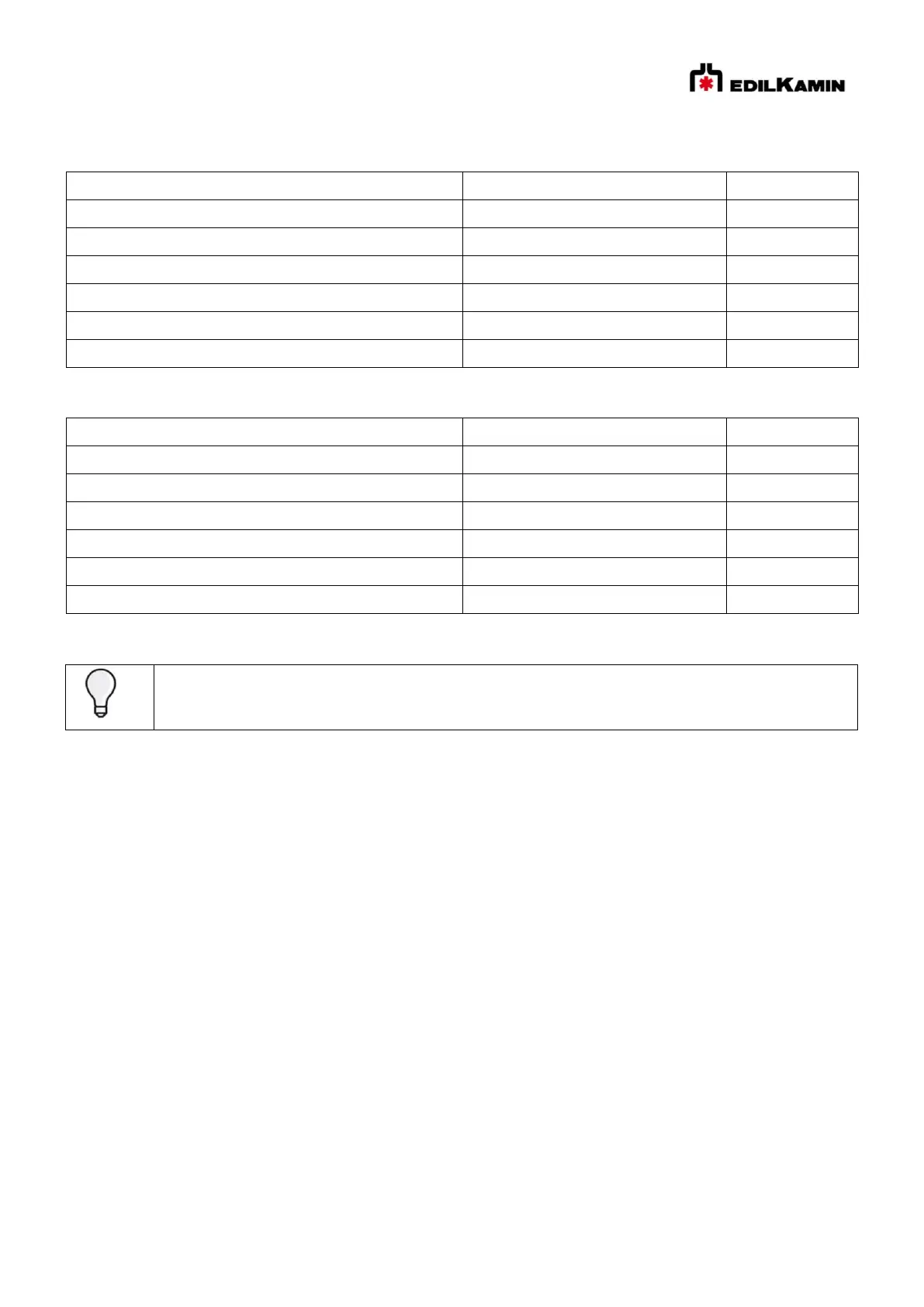 EDILKAMIN